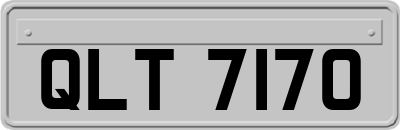 QLT 7170